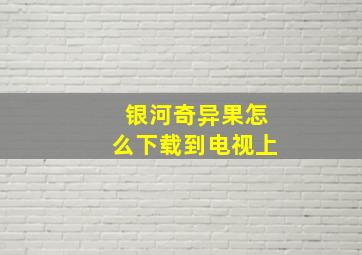 银河奇异果怎么下载到电视上